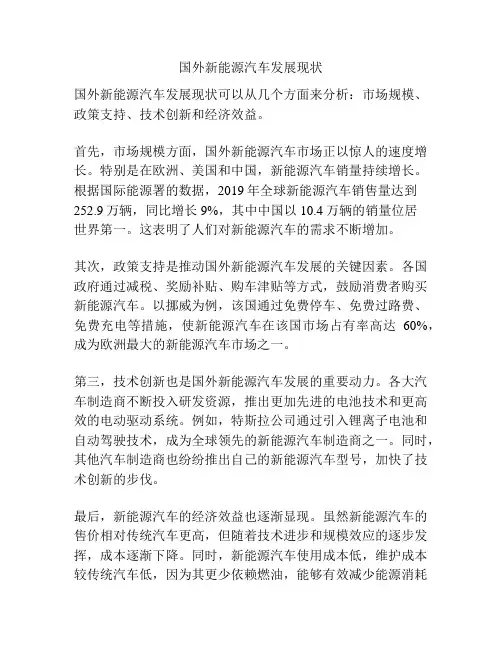 国外新能源汽车发展现状

国外新能源汽车发展现状可以从几个方面来分析：市场规模、政策支持、技术创新和经济效益。

首先，市场规模方面，国外新能源汽车市场正以惊人的速度增长。特别是在欧洲、美国和中国，新能源汽车销量持续增长。根据国际能源署的数据，2019 年全球新能源汽车销售量达到 252.9 万辆，同比增长 9%，其中中国以 10.4 万辆的销量位居世界第一。这表明了人们对新能源汽车的需求不断增加。

其次，政策支持是推动国外新能源汽车发展的关键因素。各国政府通过减税、奖励补贴、购车津贴等方式，鼓励消费者购买新能源汽车。以挪威为例，该国通过免费停车、免费过路费、免费充电等措施，使新能源汽车在该国市场占有率高达 60%，成为欧洲最大的新能源汽车市场之一。

第三，技术创新也是国外新能源汽车发展的重要动力。各大汽车制造商不断投入研发资源，推出更加先进的电池技术和更高效的电动驱动系统。例如，特斯拉公司通过引入锂离子电池和自动驾驶技术，成为全球领先的新能源汽车制造商之一。同时，其他汽车制造商也纷纷推出自己的新能源汽车型号，加快了技术创新的步伐。

最后，新能源汽车的经济效益也逐渐显现。虽然新能源汽车的售价相对传统汽车更高，但随着技术进步和规模效应的逐步发挥，成本逐渐下降。同时，新能源汽车使用成本低，维护成本较传统汽车低，因为其更少依赖燃油，能够有效减少能源消耗